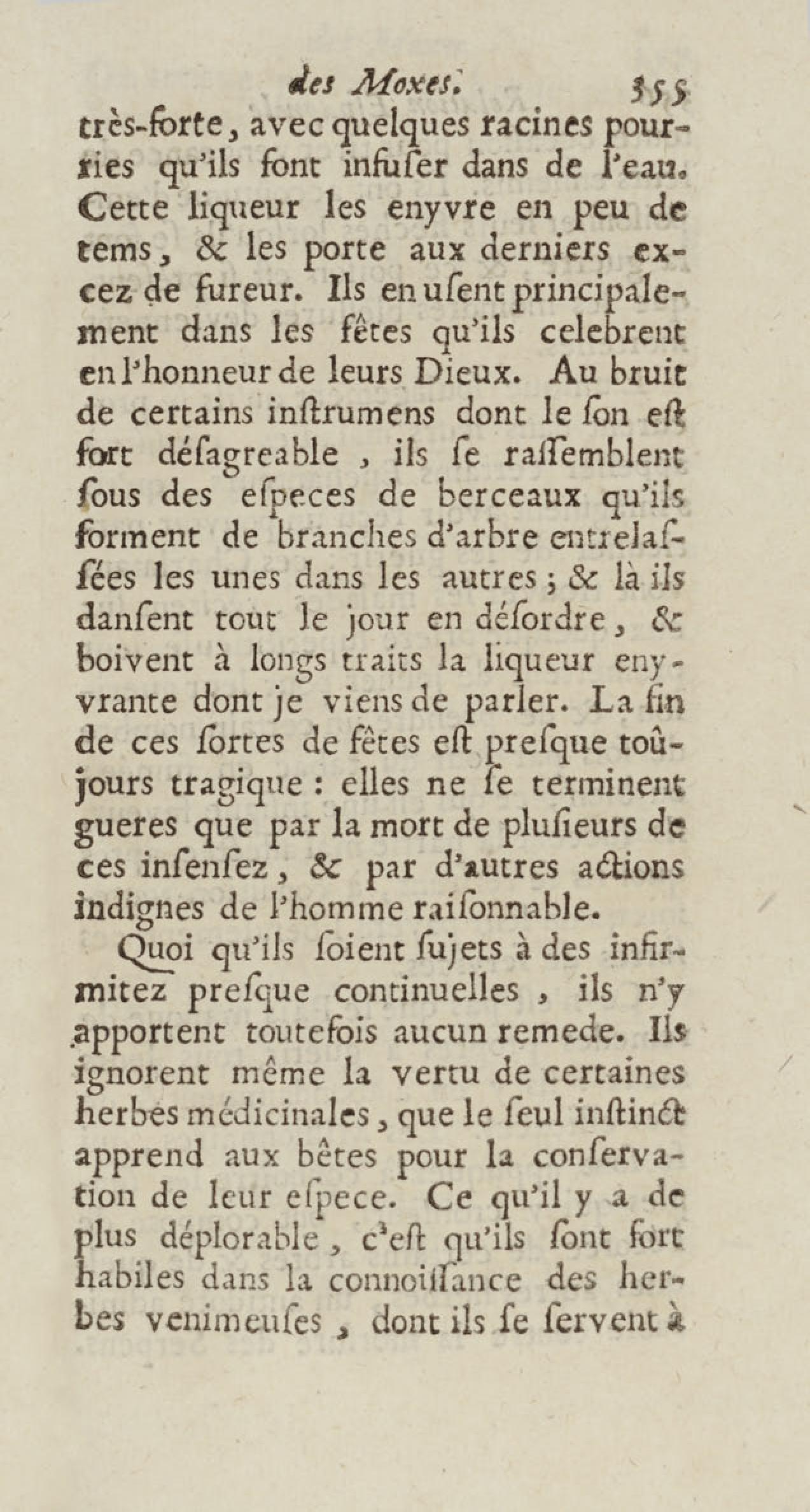 des Moxes. 355

très-forte, avec quelques racines pourries qu'ils font infuser dans de l'eau. Cette liqueur les enyvre en peu de tems, & les porte aux derniers excez de fureur. Ils en usent principalement dans les fêtes qu'ils celebrent en l'honneur de leurs Dieux. Au bruit de certains instrumens dont le son est fort désagreable, ils se rassemblent sous des especes de berceaux qu'ils forment de branches d'arbre entrelassées les unes dans les autres; & là ils dansent tout le jour en désordre, & boivent à longs traits la liqueur enyvrante dont je viens de parler. La fin de ces sortes de fêtes est presque toûjours tragique: elles ne se terminent gueres que par la mort de plusieurs de ces insensez, & par d'autres actions indignes de l'homme raisonnable.

Quoi qu'ils soient sujets à des infirmitez presque continuelles, ils n'y apportent toutefois aucun remede. Ils ignorent même la vertu de certaines herbes médicinales, que le seul instinct apprend aux bêtes pour la conservation de leur espece. Ce qu'il y a de plus déplorable, c'est qu'ils sont fort habiles dans la connoissance des herbes venimeuses, dont ils se servent à